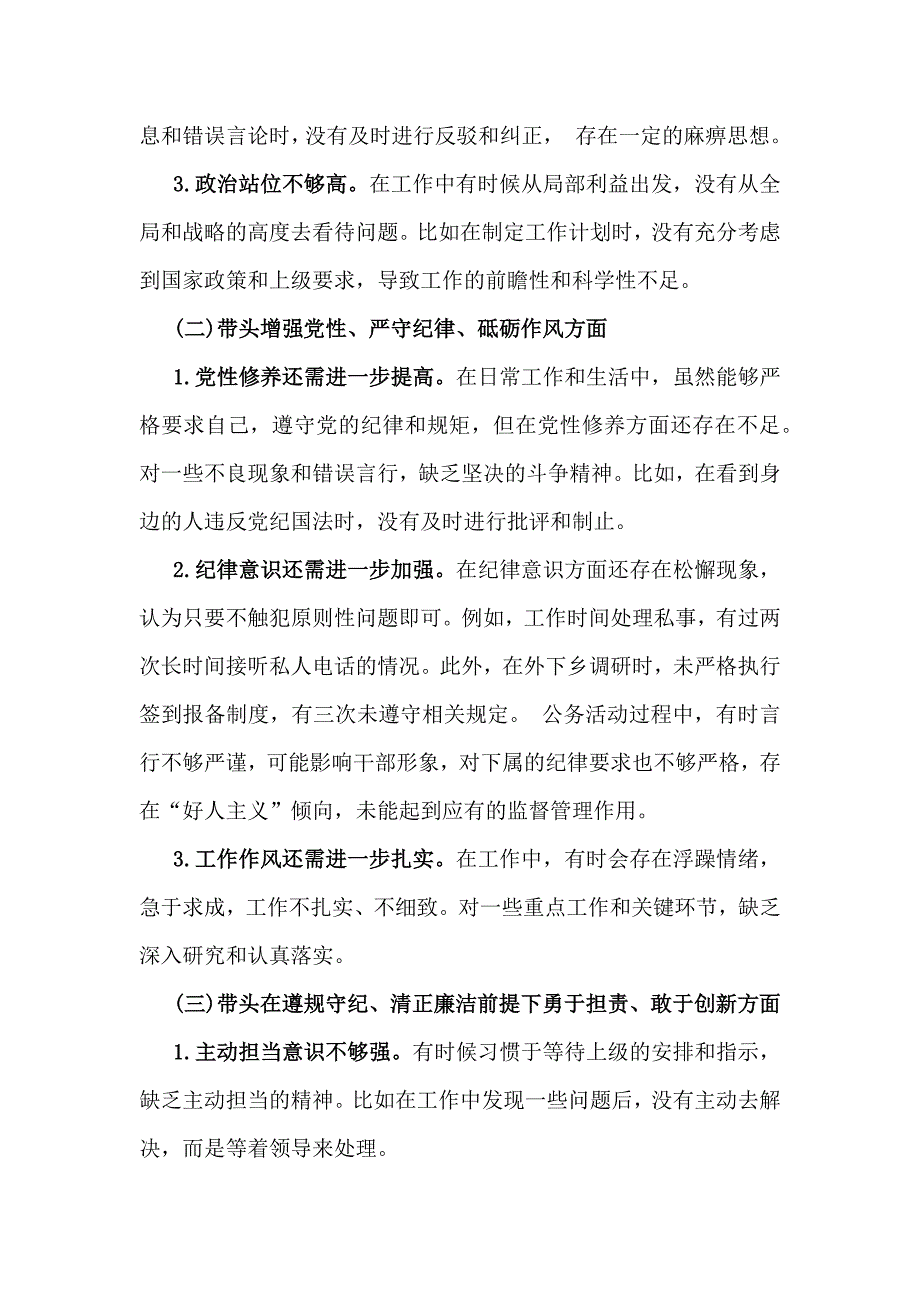 息和错误言论时，没有及时进行反驳和纠正， 存在一定的麻痹思想。

3.政治站位不够高。在工作中有时候从局部利益出发，没有从全局和战略的高度去看待问题。比如在制定工作计划时，没有充分考虑到国家政策和上级要求，导致工作的前瞻性和科学性不足。

(二)带头增强党性、严守纪律、砥砺作风方面

1.党性修养还需进一步提高。在日常工作和生活中，虽然能够严格要求自己，遵守党的纪律和规矩，但在党性修养方面还存在不足。对一些不良现象和错误言行，缺乏坚决的斗争精神。比如，在看到身边的人违反党纪国法时，没有及时进行批评和制止。

2.纪律意识还需进一步加强。在纪律意识方面还存在松懈现象，认为只要不触犯原则性问题即可。例如，工作时间处理私事，有过两次长时间接听私人电话的情况。此外，在外下乡调研时，未严格执行签到报备制度，有三次未遵守相关规定。 公务活动过程中，有时言行不够严谨，可能影响干部形象，对下属的纪律要求也不够严格，存在“好人主义”倾向，未能起到应有的监督管理作用。

3.工作作风还需进一步扎实。在工作中，有时会存在浮躁情绪，急于求成，工作不扎实、不细致。对一些重点工作和关键环节，缺乏深入研究和认真落实。

(三)带头在遵规守纪、清正廉洁前提下勇于担责、敢于创新方面

1.主动担当意识不够强。有时候习惯于等待上级的安排和指示，缺乏主动担当的精神。比如在工作中发现一些问题后，没有主动去解决，而是等着领导来处理。